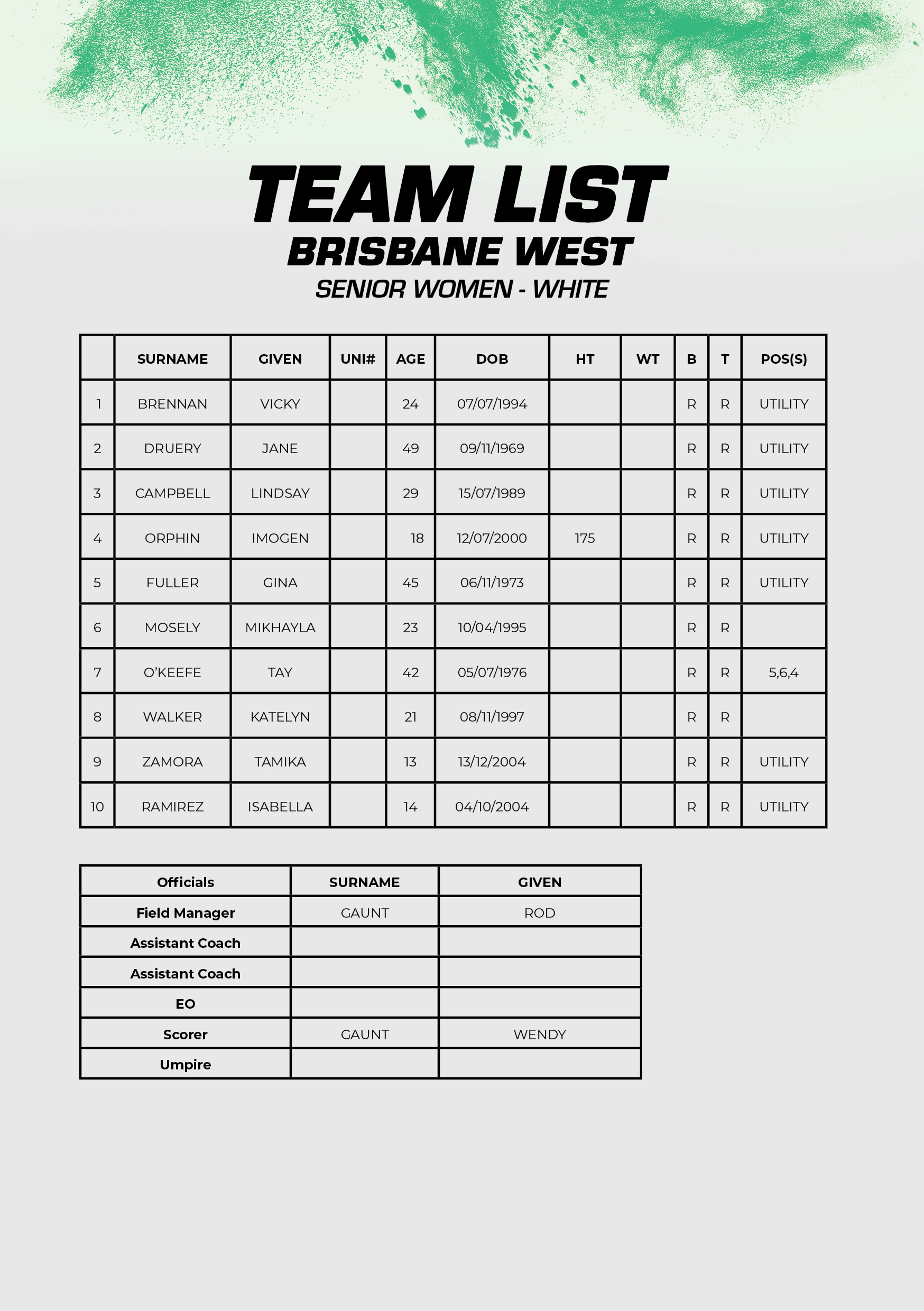 TEAM LIST
BRISBANE WEST
SENIOR WOMEN - WHITE

| | SURNAME | GIVEN | UNI# | AGE | DOB | HT | WT | B | T | POS(S) |
|---|---|---|---|---|---|---|---|---|---|---|
| 1 | BRENNAN | VICKY | | 24 | 07/07/1994 | | | R | R | UTILITY |
| 2 | DRUERY | JANE | | 49 | 09/11/1969 | | | R | R | UTILITY |
| 3 | CAMPBELL | LINDSAY | | 29 | 15/07/1989 | | | R | R | UTILITY |
| 4 | ORPHIN | IMOGEN | | 18 | 12/07/2000 | 175 | | R | R | UTILITY |
| 5 | FULLER | GINA | | 45 | 06/11/1973 | | | R | R | UTILITY |
| 6 | MOSELY | MIKHAYLA | | 23 | 10/04/1995 | | | R | R | |
| 7 | O'KEEFE | TAY | | 42 | 05/07/1976 | | | R | R | 5,6,4 |
| 8 | WALKER | KATELYN | | 21 | 08/11/1997 | | | R | R | |
| 9 | ZAMORA | TAMIKA | | 13 | 13/12/2004 | | | R | R | UTILITY |
| 10 | RAMIREZ | ISABELLA | | 14 | 04/10/2004 | | | R | R | UTILITY |

| Officials | SURNAME | GIVEN |
|---|---|---|
| Field Manager | GAUNT | ROD |
| Assistant Coach | | |
| Assistant Coach | | |
| EO | | |
| Scorer | GAUNT | WENDY |
| Umpire | | |